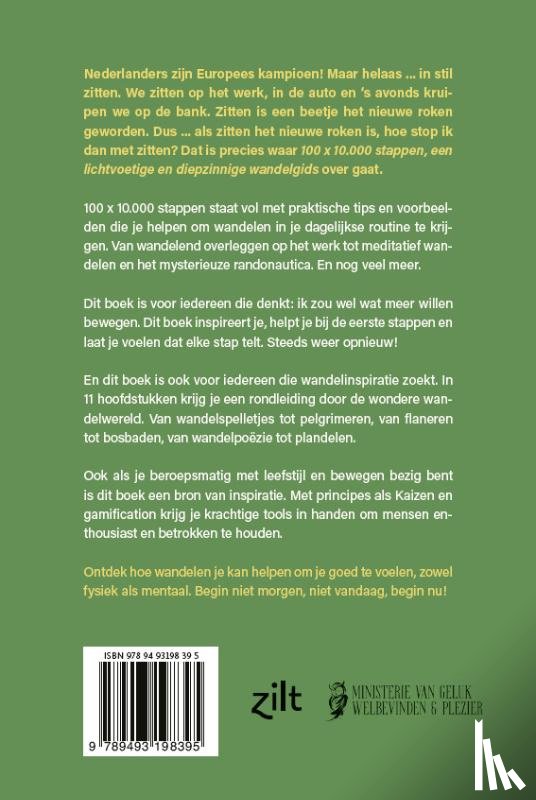 Nederlanders zijn Europees kampioen! Maar helaas ... in stil zitten. We zitten op het werk, in de auto en 's avonds kruipen we op de bank. Zitten is een beetje het nieuwe roken geworden. Dus ... als zitten het nieuwe roken is, hoe stop ik dan met zitten? Dat is precies waar 100 x 10.000 stappen, een lichtvoetige en diepzinnige wandelgids over gaat.

100 x 10.000 stappen staat vol met praktische tips en voorbeelden die je helpen om wandelen in je dagelijkse routine te krijgen. Van wandelend overleggen op het werk tot meditatief wandelen en het mysterieuze randonautica. En nog veel meer.

Dit boek is voor iedereen die denkt: ik zou wel wat meer willen bewegen. Dit boek inspireert je, helpt je bij de eerste stappen en laat je voelen dat elke stap telt. Steeds weer opnieuw!

En dit boek is ook voor iedereen die wandelinspiratie zoekt. In 11 hoofdstukken krijg je een rondleiding door de wondere wandelwereld. Van wandelspelletjes tot pelgrimeren, van flaneren tot bosbaden, van wandelpoëzie tot plandelen.

Ook als je beroepsmatig met leefstijl en bewegen bezig bent is dit boek een bron van inspiratie. Met principes als Kaizen en gamification krijg je krachtige tools in handen om mensen enthousiast en betrokken te houden.

Ontdek hoe wandelen je kan helpen om je goed te voelen, zowel fysiek als mentaal. Begin niet morgen, niet vandaag, begin nu!

ISBN 978 94 93198 39 5

9 789493 198395

zilt

MINISTERIE VAN GELUK
WELBEVINDEN & PLEZIER